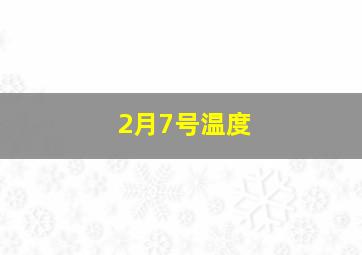 2月7号温度